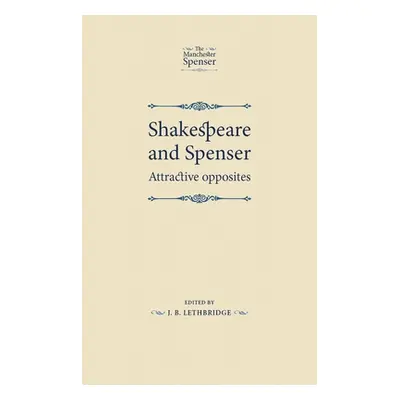 The Manchester Spenser

Shakespeare and Spenser

Attractive opposites

EDITED BY

J. B. LETHBRIDGE